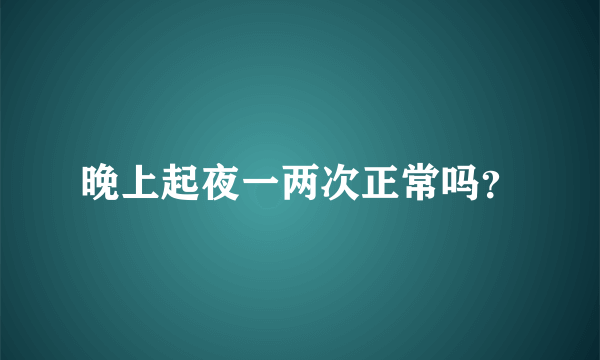 晚上起夜一两次正常吗?